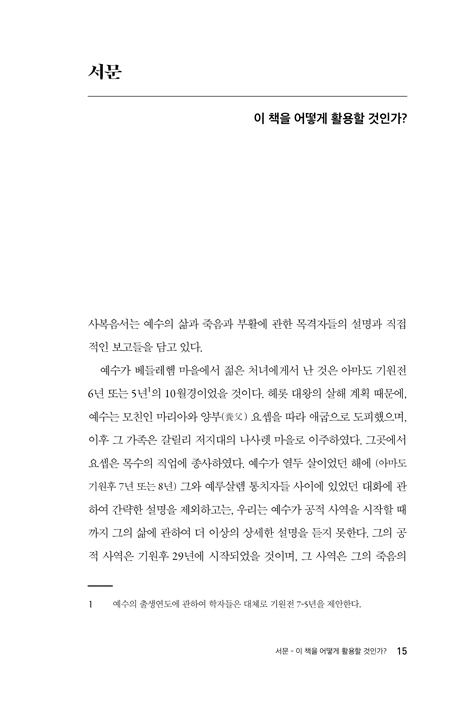 서문

이 책을 어떻게 활용할 것인가?

사복음서는 예수의 삶과 죽음과 부활에 관한 목격자들의 설명과 직접적인 보고들을 담고 있다.

예수가 베들레헴 마을에서 젊은 처녀에게서 난 것은 아마도 기원전 6년 또는 5년$^1$의 10월경이었을 것이다. 헤롯 대왕의 살해 계획 때문에, 예수는 모친인 마리아와 양부(養父) 요셉을 따라 애굽으로 도피했으며, 이후 그 가족은 갈릴리 저지대의 나사렛 마을로 이주하였다. 그곳에서 요셉은 목수의 직업에 종사하였다. 예수가 열두 살이었던 해에 (아마도 기원후 7년 또는 8년) 그와 예루살렘 통치자들 사이에 있었던 대화에 관하여 간략한 설명을 제외하고는, 우리는 예수가 공적 사역을 시작할 때까지 그의 삶에 관하여 더 이상의 상세한 설명을 듣지 못한다. 그의 공적 사역은 기원후 29년에 시작되었을 것이며, 그 사역은 그의 죽음의

1 예수의 출생연도에 관하여 학자들은 대체로 기원전 7-5년을 제안한다.

서문 - 이 책을 어떻게 활용할 것인가? 15